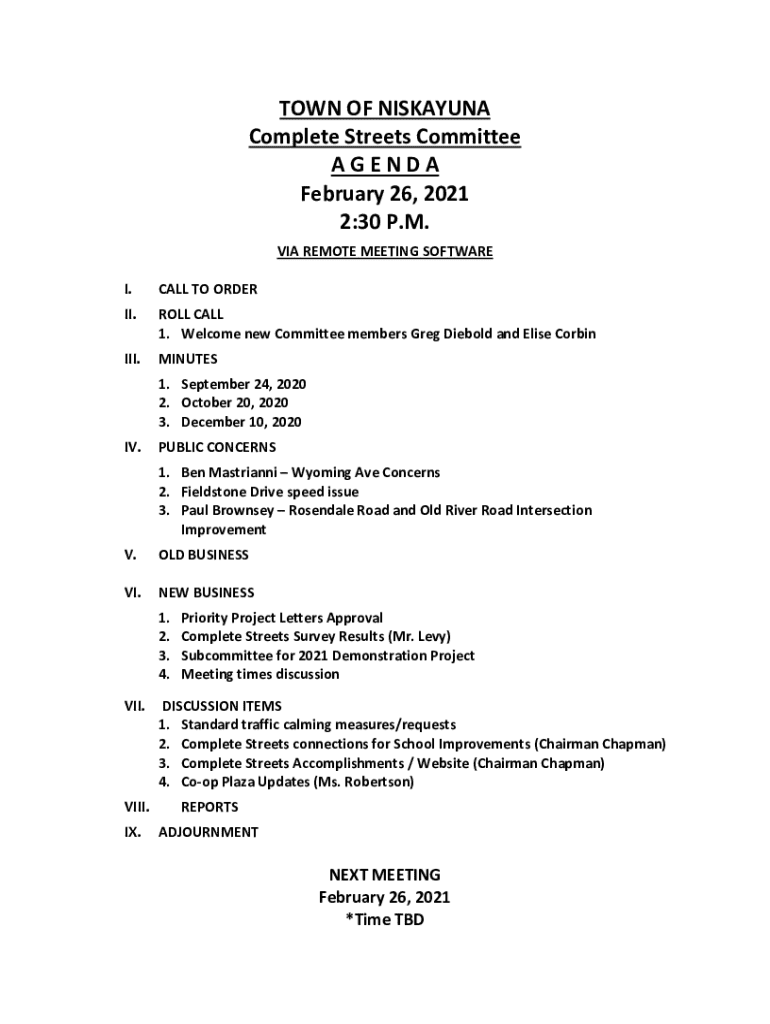 TOWN OF NISKAYUNA
Complete Streets Committee
A G E N D A
February 26, 2021
2:30 P.M.

VIA REMOTE MEETING SOFTWARE

I. CALL TO ORDER

II. ROLL CALL
1. Welcome new Committee members Greg Diebold and Elise Corbin

III. MINUTES
1. September 24, 2020
2. October 20, 2020
3. December 10, 2020

IV. PUBLIC CONCERNS
1. Ben Mastrianni – Wyoming Ave Concerns
2. Fieldstone Drive speed issue
3. Paul Brownsey – Rosendale Road and Old River Road Intersection Improvement

V. OLD BUSINESS

VI. NEW BUSINESS
1. Priority Project Letters Approval
2. Complete Streets Survey Results (Mr. Levy)
3. Subcommittee for 2021 Demonstration Project
4. Meeting times discussion

VII. DISCUSSION ITEMS
1. Standard traffic calming measures/requests
2. Complete Streets connections for School Improvements (Chairman Chapman)
3. Complete Streets Accomplishments / Website (Chairman Chapman)
4. Co-op Plaza Updates (Ms. Robertson)

VIII. REPORTS

IX. ADJOURNMENT

NEXT MEETING
February 26, 2021
*Time TBD